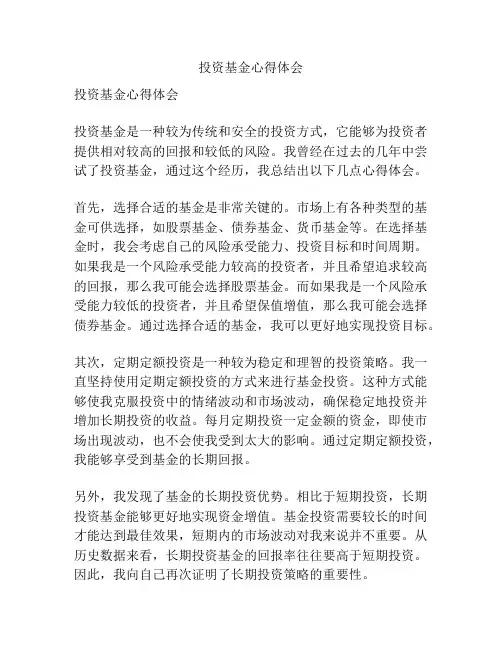 投资基金心得体会

投资基金心得体会

投资基金是一种较为传统和安全的投资方式，它能够为投资者提供相对较高的回报和较低的风险。我曾经在过去的几年中尝试了投资基金，通过这个经历，我总结出以下几点心得体会。

首先，选择合适的基金是非常关键的。市场上有各种类型的基金可供选择，如股票基金、债券基金、货币基金等。在选择基金时，我会考虑自己的风险承受能力、投资目标和时间周期。如果我是一个风险承受能力较高的投资者，并且希望追求较高的回报，那么我可能会选择股票基金。而如果我是一个风险承受能力较低的投资者，并且希望保值增值，那么我可能会选择债券基金。通过选择合适的基金，我可以更好地实现投资目标。

其次，定期定额投资是一种较为稳定和理智的投资策略。我一直坚持使用定期定额投资的方式来进行基金投资。这种方式能够使我克服投资中的情绪波动和市场波动，确保稳定地投资并增加长期投资的收益。每月定期投资一定金额的资金，即使市场出现波动，也不会使我受到太大的影响。通过定期定额投资，我能够享受到基金的长期回报。

另外，我发现了基金的长期投资优势。相比于短期投资，长期投资基金能够更好地实现资金增值。基金投资需要较长的时间才能达到最佳效果，短期内的市场波动对我来说并不重要。从历史数据来看，长期投资基金的回报率往往要高于短期投资。因此，我向自己再次证明了长期投资策略的重要性。